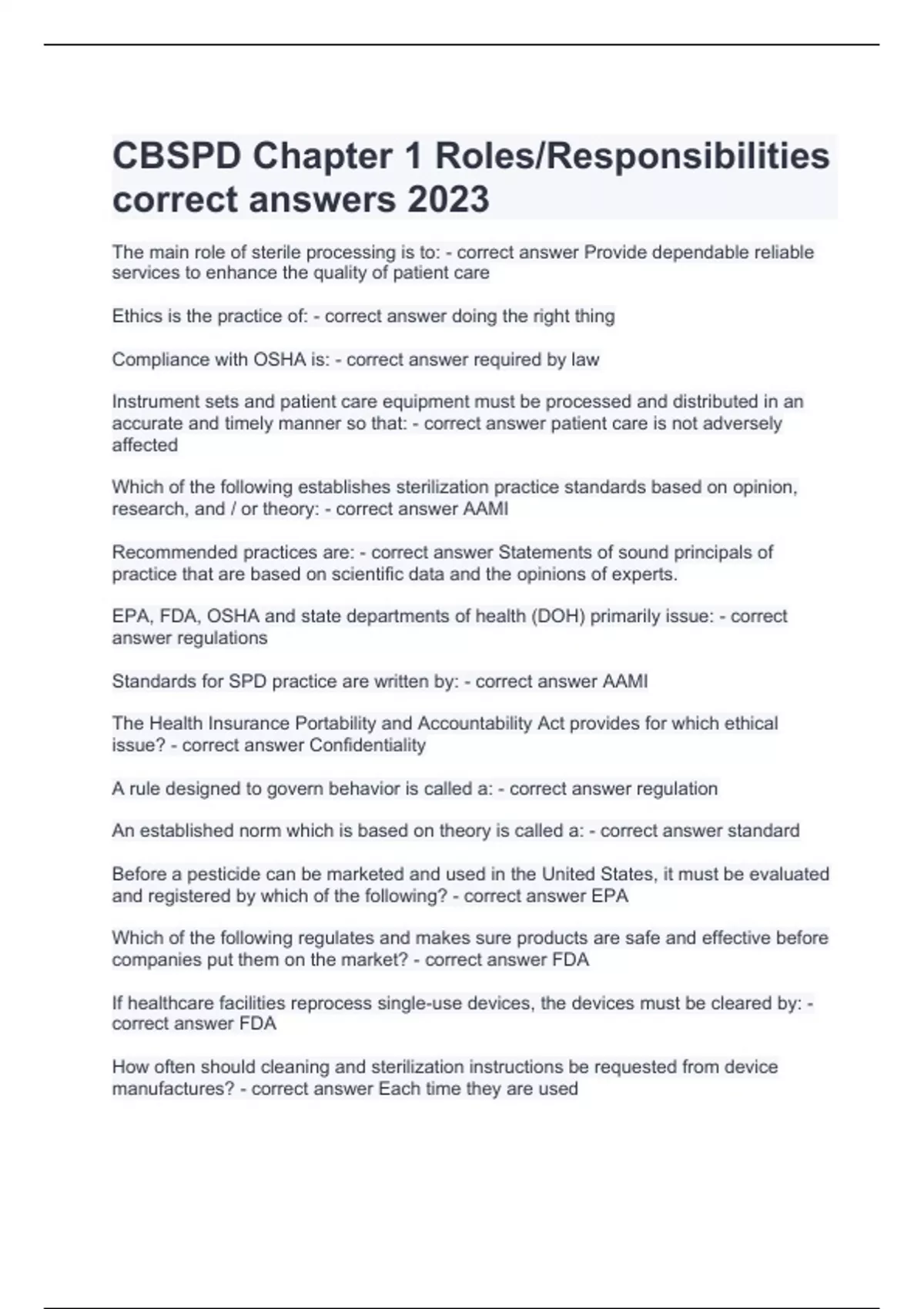 CBSPD Chapter 1 Roles/Responsibilities correct answers 2023

The main role of sterile processing is to: - correct answer Provide dependable reliable services to enhance the quality of patient care

Ethics is the practice of: - correct answer doing the right thing

Compliance with OSHA is: - correct answer required by law

Instrument sets and patient care equipment must be processed and distributed in an accurate and timely manner so that: - correct answer patient care is not adversely affected

Which of the following establishes sterilization practice standards based on opinion, research, and / or theory: - correct answer AAMI

Recommended practices are: - correct answer Statements of sound principals of practice that are based on scientific data and the opinions of experts.

EPA, FDA, OSHA and state departments of health (DOH) primarily issue: - correct answer regulations

Standards for SPD practice are written by: - correct answer AAMI

The Health Insurance Portability and Accountability Act provides for which ethical issue? - correct answer Confidentiality

A rule designed to govern behavior is called a: - correct answer regulation

An established norm which is based on theory is called a: - correct answer standard

Before a pesticide can be marketed and used in the United States, it must be evaluated and registered by which of the following? - correct answer EPA

Which of the following regulates and makes sure products are safe and effective before companies put them on the market? - correct answer FDA

If healthcare facilities reprocess single-use devices, the devices must be cleared by: - correct answer FDA

How often should cleaning and sterilization instructions be requested from device manufactures? - correct answer Each time they are used